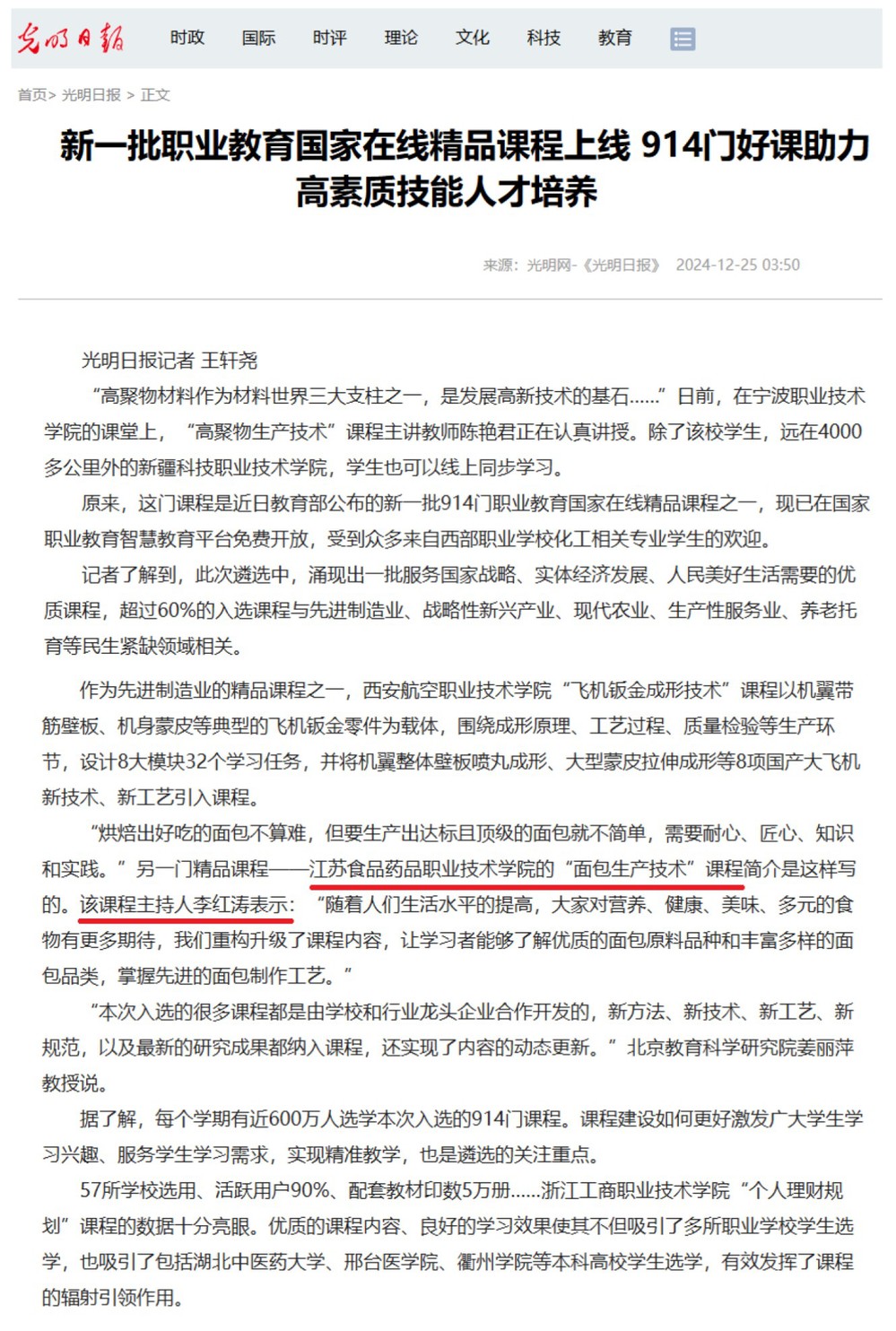 光明日报 时政 国际 时评 理论 文化 科技 教育

首页> 光明日报 > 正文

新一批职业教育国家在线精品课程上线 914门好课助力高素质技能人才培养

来源：光明网-《光明日报》 2024-12-25 03:50

光明日报记者 王轩尧

“高聚物材料作为材料世界三大支柱之一，是发展高新技术的基石……”日前，在宁波职业技术学院的课堂上，“高聚物生产技术”课程主讲教师陈艳君正在认真讲授。除了该校学生，远在4000多公里外的新疆科技职业技术学院，学生也可以线上同步学习。

原来，这门课程是近日教育部公布的新一批914门职业教育国家在线精品课程之一，现已在国家职业教育智慧教育平台免费开放，受到众多来自西部职业学校化工相关专业学生的欢迎。

记者了解到，此次遴选中，涌现出一批服务国家战略、实体经济发展、人民美好生活需要的优质课程，超过60%的入选课程与先进制造业、战略性新兴产业、现代农业、生产性服务业、养老托育等民生紧缺领域相关。

作为先进制造业的精品课程之一，西安航空职业技术学院“飞机钣金成形技术”课程以机翼带筋壁板、机身蒙皮等典型的飞机钣金零件为载体，围绕成形原理、工艺过程、质量检验等生产环节，设计8大模块32个学习任务，并将机翼整体壁板喷丸成形、大型蒙皮拉伸成形等8项国产大飞机新技术、新工艺引入课程。

“烘焙出好吃的面包不算难，但要生产出达标且顶级的面包就不简单，需要耐心、匠心、知识和实践。”另一门精品课程——江苏食品药品职业技术学院的“面包生产技术”课程简介是这样写的。该课程主持人李红涛表示：“随着人们生活水平的提高，大家对营养、健康、美味、多元的食物有更多期待，我们重构升级了课程内容，让学习者能够了解优质的面包原料品种和丰富多样的面包品类，掌握先进的面包制作工艺。”

“本次入选的很多课程都是由学校和行业龙头企业合作开发的，新方法、新技术、新工艺、新规范，以及最新的研究成果都纳入课程，还实现了内容的动态更新。”北京教育科学研究院姜丽萍教授说。

据了解，每个学期有近600万人选学本次入选的914门课程。课程建设如何更好激发广大学生学习兴趣、服务学生学习需求，实现精准教学，也是遴选的关注重点。

57所学校选用、活跃用户90%、配套教材印数5万册……浙江工商职业技术学院“个人理财规划”课程的数据十分亮眼。优质的课程内容、良好的学习效果使其不但吸引了多所职业学校学生选学，也吸引了包括湖北中医药大学、邢台医学院、衢州学院等本科高校学生选学，有效发挥了课程的辐射引领作用。